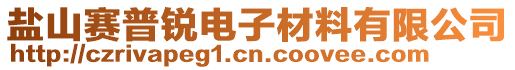 盐山赛普锐电子材料有限公司
http://czrivapeg1.cn.coovee.com